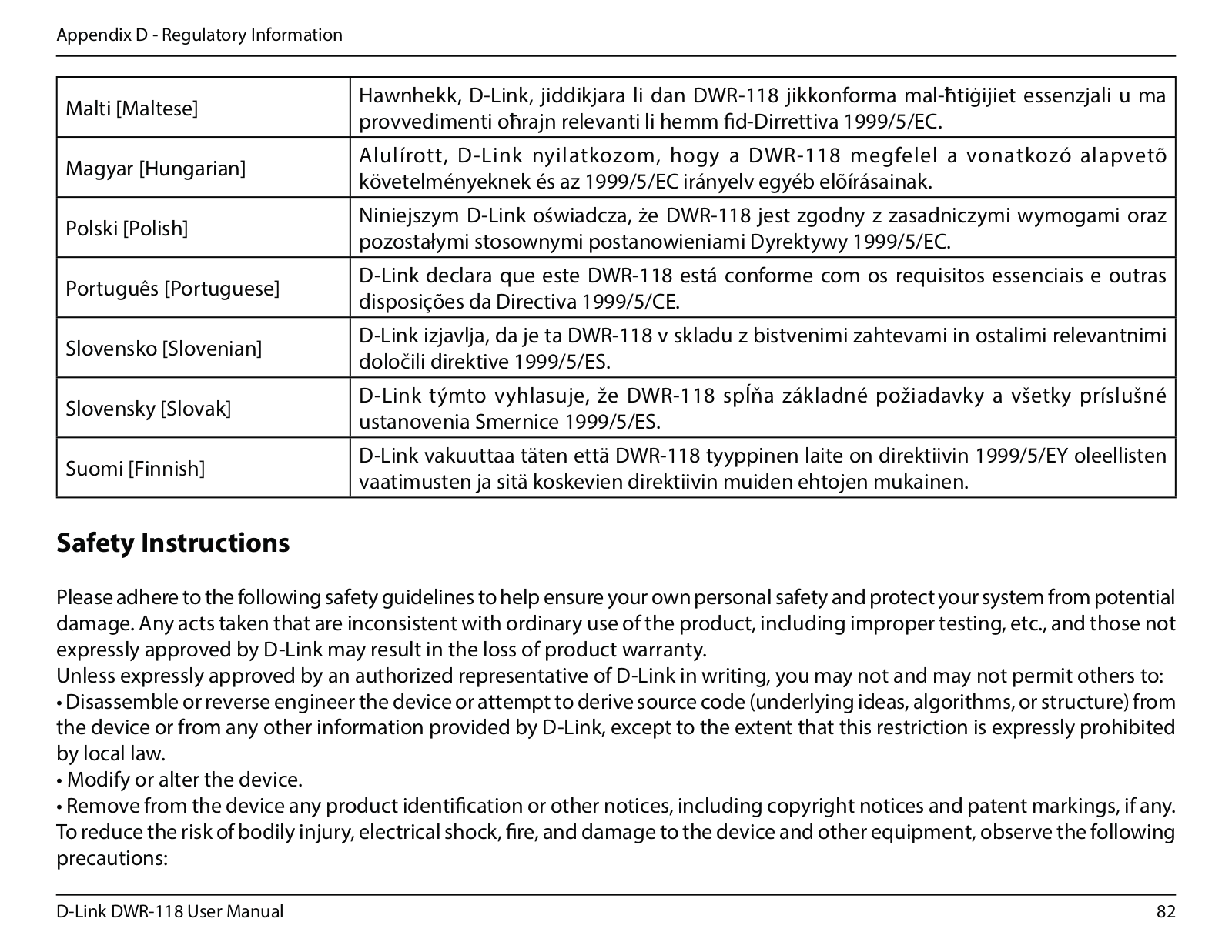 Appendix D - Regulatory Information

| Malti [Maltese] | Hawnhekk, D-Link, jiddikjara li dan DWR-118 jikkonforma mal-ħtiġijiet essenzjali u ma provvedimenti oħrajn relevanti li hemm fid-Dirrettiva 1999/5/EC. |
|---|---|
| Magyar [Hungarian] | Alulírott, D-Link nyilatkozom, hogy a DWR-118 megfelel a vonatkozó alapvetõ követelményeknek és az 1999/5/EC irányelv egyéb elõírásainak. |
| Polski [Polish] | Niniejszym D-Link oświadcza, że DWR-118 jest zgodny z zasadniczymi wymogami oraz pozostałymi stosownymi postanowieniami Dyrektywy 1999/5/EC. |
| Português [Portuguese] | D-Link declara que este DWR-118 está conforme com os requisitos essenciais e outras disposições da Directiva 1999/5/CE. |
| Slovensko [Slovenian] | D-Link izjavlja, da je ta DWR-118 v skladu z bistvenimi zahtevami in ostalimi relevantnimi določili direktive 1999/5/ES. |
| Slovensky [Slovak] | D-Link týmto vyhlasuje, že DWR-118 spĺňa základné požiadavky a všetky príslušné ustanovenia Smernice 1999/5/ES. |
| Suomi [Finnish] | D-Link vakuuttaa täten että DWR-118 tyyppinen laite on direktiivin 1999/5/EY oleellisten vaatimusten ja sitä koskevien direktiivin muiden ehtojen mukainen. |

Safety Instructions

Please adhere to the following safety guidelines to help ensure your own personal safety and protect your system from potential damage. Any acts taken that are inconsistent with ordinary use of the product, including improper testing, etc., and those not expressly approved by D-Link may result in the loss of product warranty.
Unless expressly approved by an authorized representative of D-Link in writing, you may not and may not permit others to:
• Disassemble or reverse engineer the device or attempt to derive source code (underlying ideas, algorithms, or structure) from the device or from any other information provided by D-Link, except to the extent that this restriction is expressly prohibited by local law.
• Modify or alter the device.
• Remove from the device any product identification or other notices, including copyright notices and patent markings, if any.
To reduce the risk of bodily injury, electrical shock, fire, and damage to the device and other equipment, observe the following precautions:

D-Link DWR-118 User Manual 82